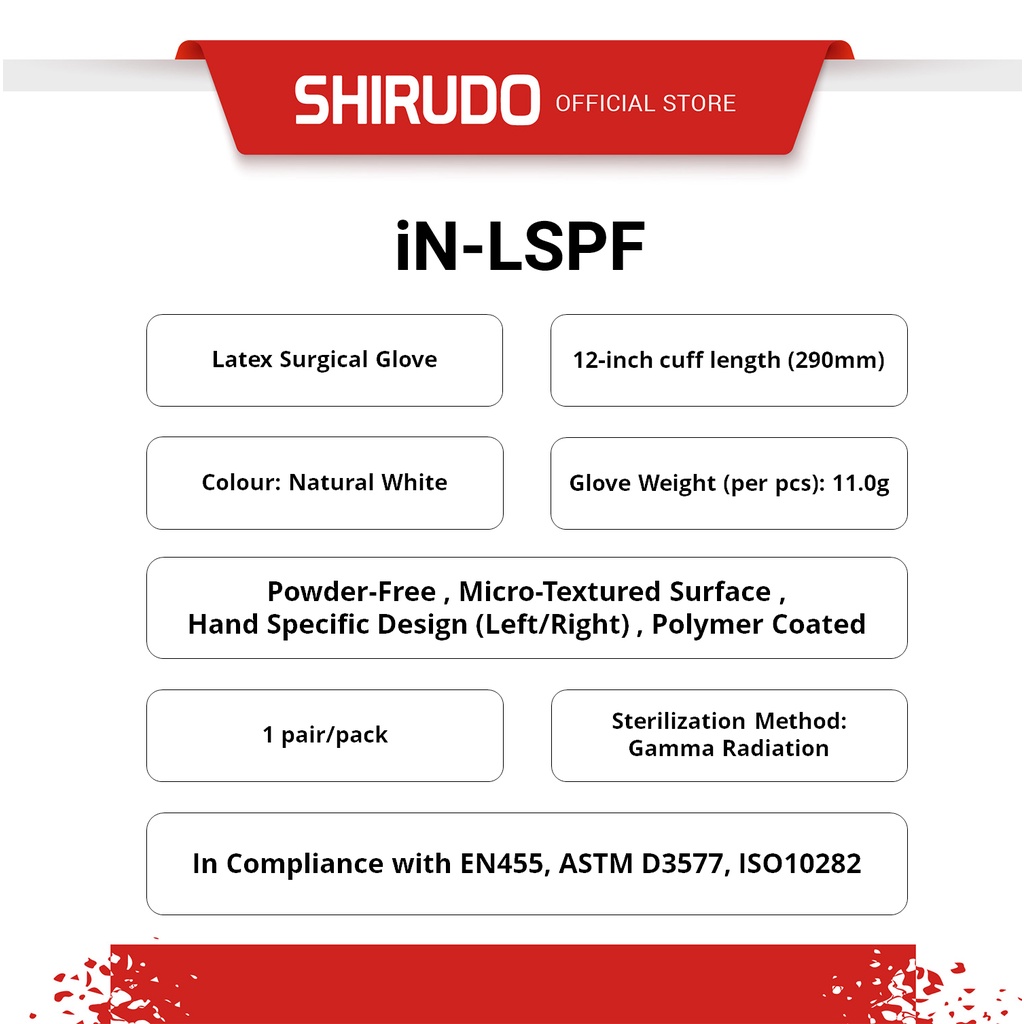 SHIRUDO OFFICIAL STORE

iN-LSPF

Latex Surgical Glove

12-inch cuff length (290mm)

Colour: Natural White

Glove Weight (per pcs): 11.0g

Powder-Free , Micro-Textured Surface , Hand Specific Design (Left/Right) , Polymer Coated

1 pair/pack

Sterilization Method: Gamma Radiation

In Compliance with EN455, ASTM D3577, ISO10282